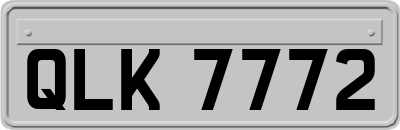 QLK 7772